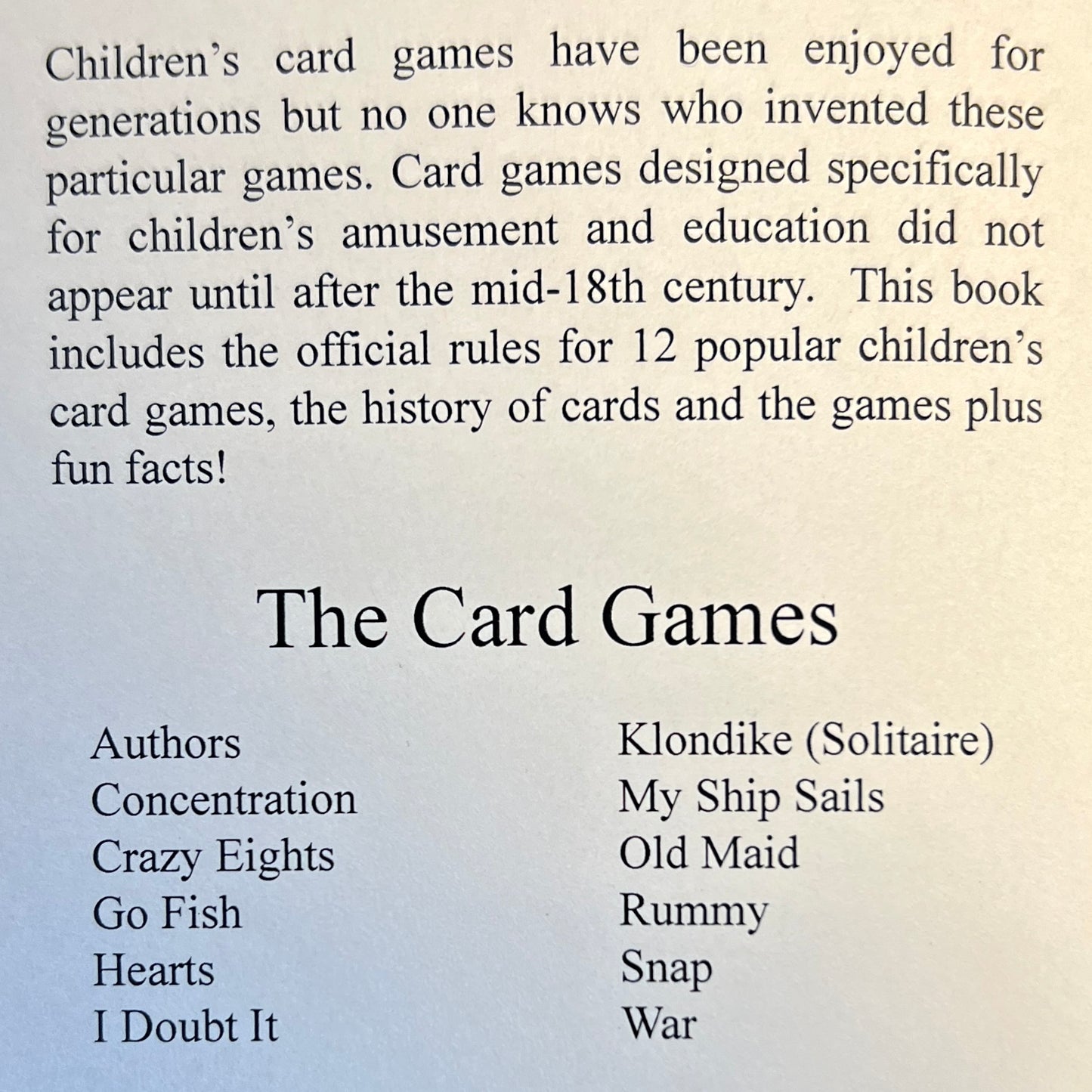 Children's card games have been enjoyed for generations but no one knows who invented these particular games. Card games designed specifically for children's amusement and education did not appear until after the mid-18th century. This book includes the official rules for 12 popular children's card games, the history of cards and the games plus fun facts!

The Card Games

Authors
Concentration
Crazy Eights
Go Fish
Hearts
I Doubt It

Klondike (Solitaire)
My Ship Sails
Old Maid
Rummy
Snap
War